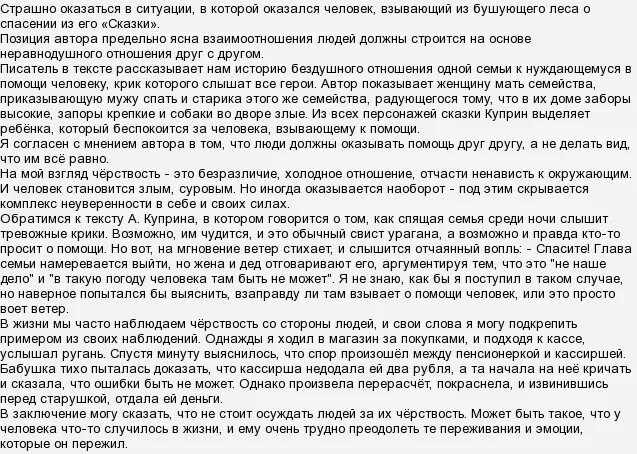 Страшно оказаться в ситуации, в которой оказался человек, взывающий из бушующего леса о спасении из его «Сказки».
Позиция автора предельно ясна взаимоотношения людей должны строится на основе неравнодушного отношения друг с другом.
Писатель в тексте рассказывает нам историю бездушного отношения одной семьи к нуждающемуся в помощи человеку, крик которого слышат все герои. Автор показывает женщину мать семейства, приказывающую мужу спать и старика этого же семейства, радующегося тому, что в их доме заборы высокие, запоры крепкие и собаки во дворе злые. Из всех персонажей сказки Куприн выделяет ребёнка, который беспокоится за человека, взывающему к помощи.
Я согласен с мнением автора в том, что люди должны оказывать помощь друг другу, а не делать вид, что им всё равно.
На мой взгляд чёрствость - это безразличие, холодное отношение, отчасти ненависть к окружающим. И человек становится злым, суровым. Но иногда оказывается наоборот - под этим скрывается комплекс неуверенности в себе и своих силах.
Обратимся к тексту А. Куприна, в котором говорится о том, как спящая семья среди ночи слышит тревожные крики. Возможно, им чудится, и это обычный свист урагана, а возможно и правда кто-то просит о помощи. Но вот, на мгновение ветер стихает, и слышится отчаянный вопль: - Спасите! Глава семьи намеревается выйти, но жена и дед отговаривают его, аргументируя тем, что это "не наше дело" и "в такую погоду человека там быть не может". Я не знаю, как бы я поступил в таком случае, но наверное попытался бы выяснить, взаправду ли там взывает о помощи человек, или это просто воет ветер.
В жизни мы часто наблюдаем чёрствость со стороны людей, и свои слова я могу подкрепить примером из своих наблюдений. Однажды я ходил в магазин за покупками, и подходя к кассе, услышал ругань. Спустя минуту выяснилось, что спор произошёл между пенсионеркой и кассиршей. Бабушка тихо пыталась доказать, что кассирша недодала ей два рубля, а та начала на неё кричать и сказала, что ошибки быть не может. Однако произвела перерасчёт, покраснела, и извинившись перед старушкой, отдала ей деньги.
В заключение могу сказать, что не стоит осуждать людей за их чёрствость. Может быть такое, что у человека что-то случилось в жизни, и ему очень трудно преодолеть те переживания и эмоции, которые он пережил.